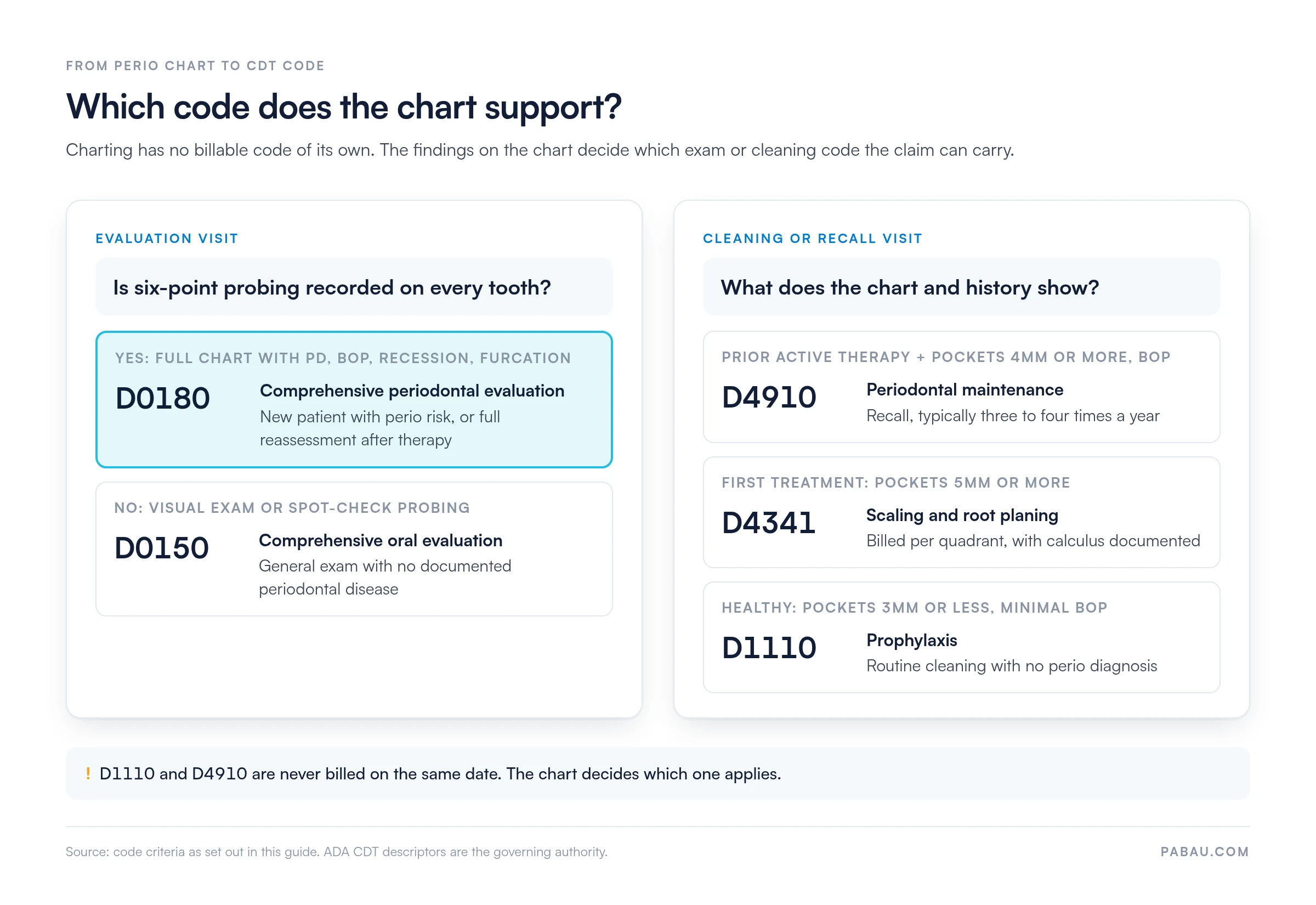 FROM PERIO CHART TO CDT CODE

Which code does the chart support?

Charting has no billable code of its own. The findings on the chart decide which exam or cleaning code the claim can carry.

EVALUATION VISIT

Is six-point probing recorded on every tooth?

YES: FULL CHART WITH PD, BOP, RECESSION, FURCATION

D0180

Comprehensive periodontal evaluation

New patient with perio risk, or full reassessment after therapy

NO: VISUAL EXAM OR SPOT-CHECK PROBING

D0150

Comprehensive oral evaluation

General exam with no documented periodontal disease

CLEANING OR RECALL VISIT

What does the chart and history show?

PRIOR ACTIVE THERAPY + POCKETS 4MM OR MORE, BOP

D4910

Periodontal maintenance

Recall, typically three to four times a year

FIRST TREATMENT: POCKETS 5MM OR MORE

D4341

Scaling and root planing

Billed per quadrant, with calculus documented

HEALTHY: POCKETS 3MM OR LESS, MINIMAL BOP

D1110

Prophylaxis

Routine cleaning with no perio diagnosis

! D1110 and D4910 are never billed on the same date. The chart decides which one applies.

Source: code criteria as set out in this guide. ADA CDT descriptors are the governing authority.

PABAU.COM